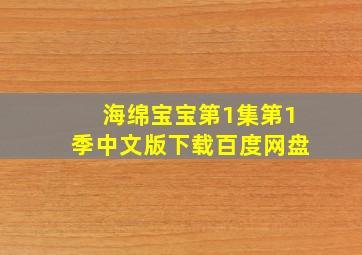 海绵宝宝第1集第1季中文版下载百度网盘